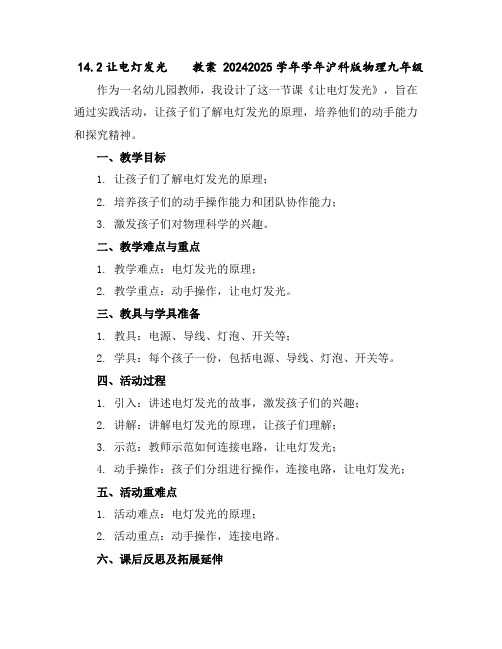 14.2 让电灯发光　　教案 20242025 学年学年沪科版物理九年级

作为一名幼儿园教师，我设计了这一节课《让电灯发光》，旨在通过实践活动，让孩子们了解电灯发光的原理，培养他们的动手能力和探究精神。

一、教学目标

1. 让孩子们了解电灯发光的原理；

2. 培养孩子们的动手操作能力和团队协作能力；

3. 激发孩子们对物理科学的兴趣。

二、教学难点与重点

1. 教学难点：电灯发光的原理；

2. 教学重点：动手操作，让电灯发光。

三、教具与学具准备

1. 教具：电源、导线、灯泡、开关等；

2. 学具：每个孩子一份，包括电源、导线、灯泡、开关等。

四、活动过程

1. 引入：讲述电灯发光的故事，激发孩子们的兴趣；

2. 讲解：讲解电灯发光的原理，让孩子们理解；

3. 示范：教师示范如何连接电路，让电灯发光；

4. 动手操作：孩子们分组进行操作，连接电路，让电灯发光；

五、活动重难点

1. 活动难点：电灯发光的原理；

2. 活动重点：动手操作，连接电路。

六、课后反思及拓展延伸